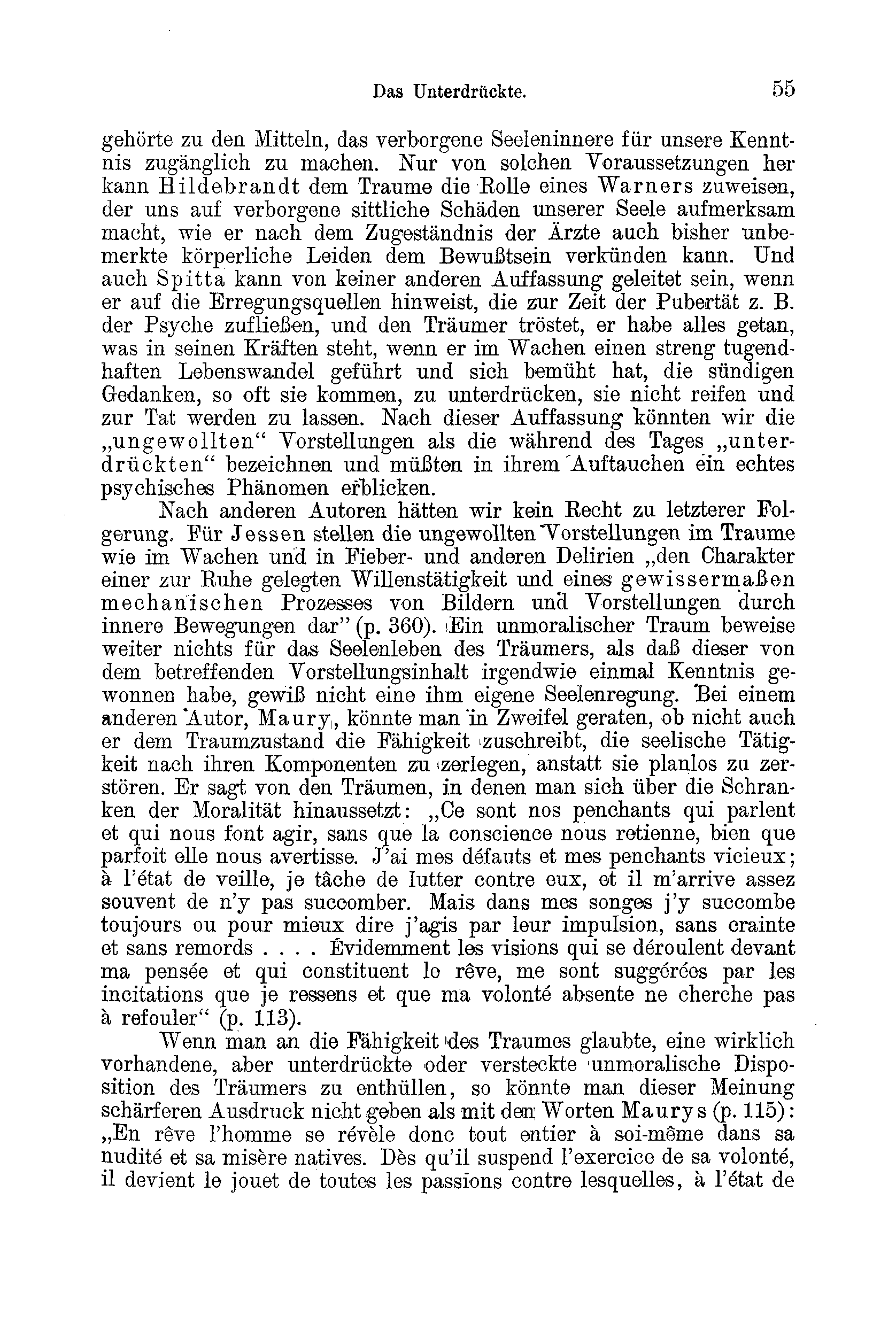 Das Unterdrückte. 55

gehörte zu den Mitteln, das verborgene Seeleninnere für unsere Kenntnis zugänglich zu machen. Nur von solchen Voraussetzungen her kann Hildebrandt dem Traume die Rolle eines Warners zuweisen, der uns auf verborgene sittliche Schäden unserer Seele aufmerksam macht, wie er nach dem Zugeständnis der Ärzte auch bisher unbemerkte körperliche Leiden dem Bewußtsein verkünden kann. Und auch Spitta kann von keiner anderen Auffassung geleitet sein, wenn er auf die Erregungsquellen hinweist, die zur Zeit der Pubertät z. B. der Psyche zufließen, und den Träumer tröstet, er habe alles getan, was in seinen Kräften steht, wenn er im Wachen einen streng tugendhaften Lebenswandel geführt und sich bemüht hat, die sündigen Gedanken, so oft sie kommen, zu unterdrücken, sie nicht reifen und zur Tat werden zu lassen. Nach dieser Auffassung könnten wir die „ungewollten“ Vorstellungen als die während des Tages „unterdrückten“ bezeichnen und müßten in ihrem Auftauchen ein echtes psychisches Phänomen erblicken.

Nach anderen Autoren hätten wir kein Recht zu letzterer Folgerung. Für Jessen stellen die ungewollten Vorstellungen im Traume wie im Wachen und in Fieber- und anderen Delirien „den Charakter einer zur Ruhe gelegten Willenstätigkeit und eines gewissermaßen mechanischen Prozesses von Bildern und Vorstellungen durch innere Bewegungen dar” (p. 360). Ein unmoralischer Traum beweise weiter nichts für das Seelenleben des Träumers, als daß dieser von dem betreffenden Vorstellungsinhalt irgendwie einmal Kenntnis gewonnen habe, gewiß nicht eine ihm eigene Seelenregung. Bei einem anderen Autor, Maury, könnte man in Zweifel geraten, ob nicht auch er dem Traumzustand die Fähigkeit zuschreibt, die seelische Tätigkeit nach ihren Komponenten zu zerlegen, anstatt sie planlos zu zerstören. Er sagt von den Träumen, in denen man sich über die Schranken der Moralität hinaussetzt: „Ce sont nos penchants qui parlent et qui nous font agir, sans que la conscience nous retienne, bien que parfoit elle nous avertisse. J’ai mes défauts et mes penchants vicieux; à l’état de veille, je tâche de lutter contre eux, et il m’arrive assez souvent de n’y pas succomber. Mais dans mes songes j’y succombe toujours ou pour mieux dire j’agis par leur impulsion, sans crainte et sans remords . . . . Évidemment les visions qui se déroulent devant ma pensée et qui constituent le rêve, me sont suggérées par les incitations que je ressens et que ma volonté absente ne cherche pas à refouler“ (p. 113).

Wenn man an die Fähigkeit des Traumes glaubte, eine wirklich vorhandene, aber unterdrückte oder versteckte unmoralische Disposition des Träumers zu enthüllen, so könnte man dieser Meinung schärferen Ausdruck nicht geben als mit den Worten Maurys (p. 115): „En rêve l’homme se révèle donc tout entier à soi-même dans sa nudité et sa misère natives. Dès qu’il suspend l’exercice de sa volonté, il devient le jouet de toutes les passions contre lesquelles, à l’état de